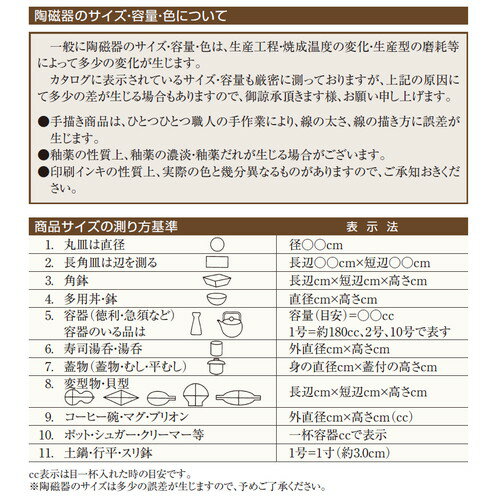 陶磁器のサイズ･容量･色について

一般に陶磁器のサイズ･容量･色は、生産工程･焼成温度の変化･生産型の磨耗等によって多少の変化が生じます。
カタログに表示されているサイズ･容量も厳密に測っておりますが、上記の原因にて多少の差が生じる場合もありますので、御諒承頂きます様、お願い申し上げます。

●手描き商品は、ひとつひとつ職人の手作業により、線の太さ、線の描き方に誤差が生じます。
●釉薬の性質上、釉薬の濃淡･釉薬だれが生じる場合がございます。
●印刷インキの性質上、実際の色と幾分異なるものがありますので、ご承知おきください。

| 商品サイズの測り方基準 | 表 示 法 |
|---|---|
| 1. 丸皿は直径 | 径○○cm |
| 2. 長角皿は辺を測る | 長辺○○cm×短辺○○cm |
| 3. 角鉢 | 長辺cm×短辺cm×高さcm |
| 4. 多用丼･鉢 | 直径cm×高さcm |
| 5. 容器(徳利･急須など) 容器のいる品は | 容量(目安)=○○cc 1号=約180cc、2号、10号で表す |
| 6. 寿司湯呑･湯呑 | 外直径cm×高さcm |
| 7. 蓋物(蓋物･むし･平むし) | 身の直径cm×蓋付の高さcm |
| 8. 変型物･貝型 | 長辺cm×短辺cm×高さcm |
| 9. コーヒー碗･マグ･ブリオン | 外直径cm×高さcm(cc) |
| 10. ポット･シュガー･クリーマー等 | 一杯容器ccで表示 |
| 11. 土鍋･行平･スリ鉢 | 1号=1寸(約3.0cm) |

cc表示は目一杯入れた時の目安です。
※陶磁器のサイズは多少の誤差が生じますので、予めご了承ください。